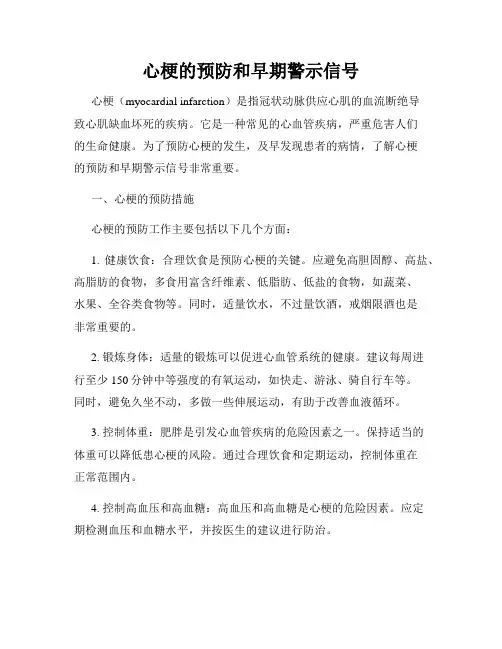 心梗的预防和早期警示信号

心梗（myocardial infarction）是指冠状动脉供应心肌的血流断绝导致心肌缺血坏死的疾病。它是一种常见的心血管疾病，严重危害人们的生命健康。为了预防心梗的发生，及早发现患者的病情，了解心梗的预防和早期警示信号非常重要。

一、心梗的预防措施

心梗的预防工作主要包括以下几个方面：

1. 健康饮食：合理饮食是预防心梗的关键。应避免高胆固醇、高盐、高脂肪的食物，多食用富含纤维素、低脂肪、低盐的食物，如蔬菜、水果、全谷类食物等。同时，适量饮水，不过量饮酒，戒烟限酒也是非常重要的。

2. 锻炼身体：适量的锻炼可以促进心血管系统的健康。建议每周进行至少 150 分钟中等强度的有氧运动，如快走、游泳、骑自行车等。同时，避免久坐不动，多做一些伸展运动，有助于改善血液循环。

3. 控制体重：肥胖是引发心血管疾病的危险因素之一。保持适当的体重可以降低患心梗的风险。通过合理饮食和定期运动，控制体重在正常范围内。

4. 控制高血压和高血糖：高血压和高血糖是心梗的危险因素。应定期检测血压和血糖水平，并按医生的建议进行防治。